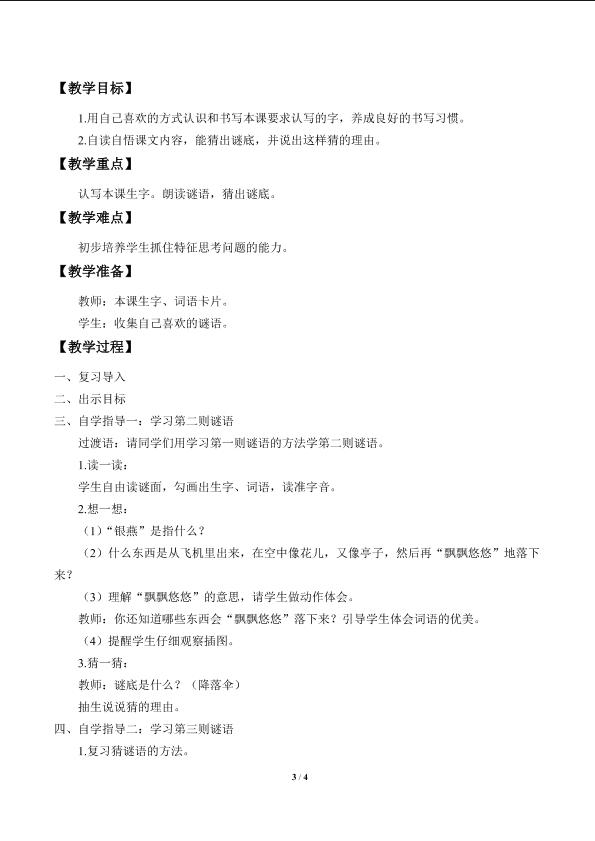 【教学目标】

1.用自己喜欢的方式认识和书写本课要求认写的字，养成良好的书写习惯。

2.自读自悟课文内容，能猜出谜底，并说出这样猜的理由。

【教学重点】

认写本课生字。朗读谜语，猜出谜底。

【教学难点】

初步培养学生抓住特征思考问题的能力。

【教学准备】

教师：本课生字、词语卡片。

学生：收集自己喜欢的谜语。

【教学过程】

一、复习导入

二、出示目标

三、自学指导一：学习第二则谜语

过渡语：请同学们用学习第一则谜语的方法学第二则谜语。

1.读一读：

学生自由读谜面，勾画出生字、词语，读准字音。

2.想一想：

（1）“银燕”是指什么？

（2）什么东西是从飞机里出来，在空中像花儿，又像亭子，然后再“飘飘悠悠”地落下来？

（3）理解“飘飘悠悠”的意思，请学生做动作体会。

教师：你还知道哪些东西会“飘飘悠悠”落下来？引导学生体会词语的优美。

（4）提醒学生仔细观察插图。

3.猜一猜：

教师：谜底是什么？（降落伞）

抽生说说猜的理由。

四、自学指导二：学习第三则谜语

1.复习猜谜语的方法。

3 / 4